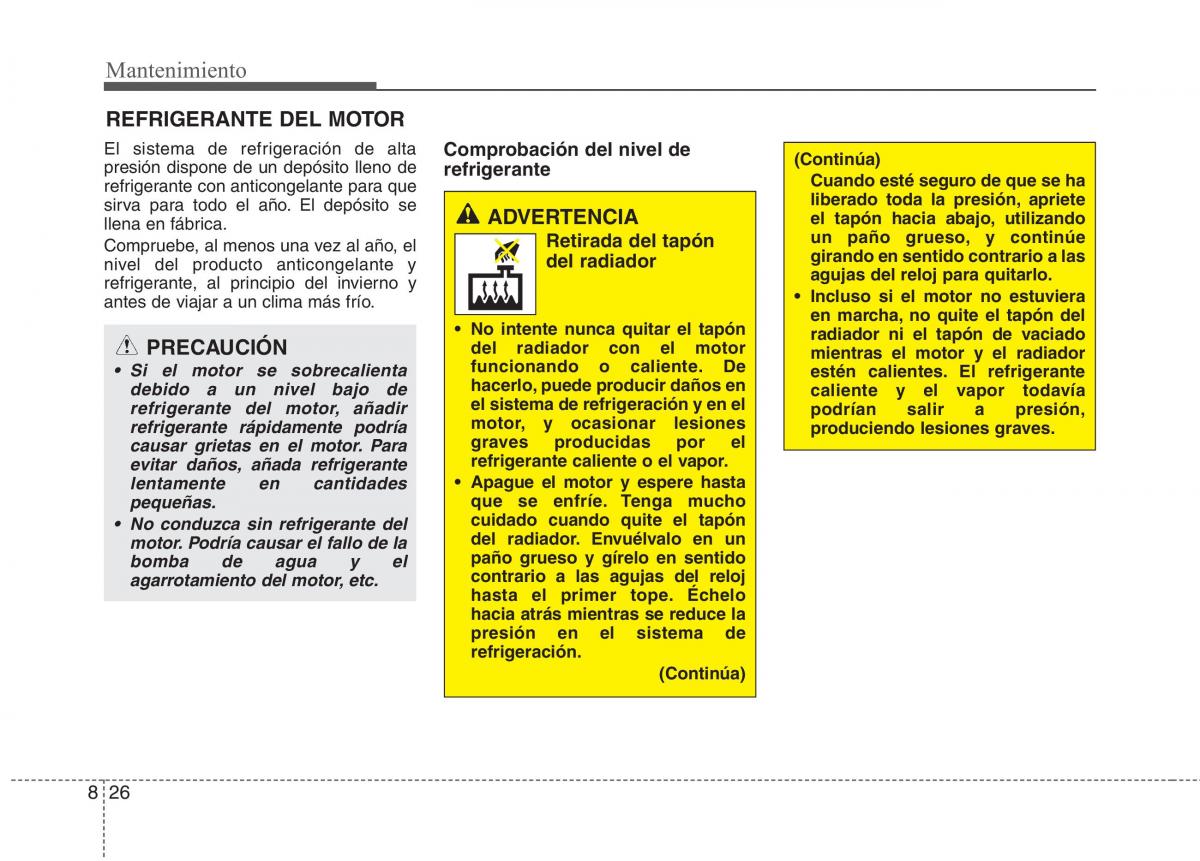 Mantenimiento

REFRIGERANTE DEL MOTOR

El sistema de refrigeración de alta presión dispone de un depósito lleno de refrigerante con anticongelante para que sirva para todo el año. El depósito se llena en fábrica.

Compruebe, al menos una vez al año, el nivel del producto anticongelante y refrigerante, al principio del invierno y antes de viajar a un clima más frío.

PRECAUCIÓN

• Si el motor se sobrecalienta debido a un nivel bajo de refrigerante del motor, añadir refrigerante rápidamente podría causar grietas en el motor. Para evitar daños, añada refrigerante lentamente en cantidades pequeñas.

• No conduzca sin refrigerante del motor. Podría causar el fallo de la bomba de agua y el agarrotamiento del motor, etc.

Comprobación del nivel de refrigerante

ADVERTENCIA

Retirada del tapón del radiador

• No intente nunca quitar el tapón del radiador con el motor funcionando o caliente. De hacerlo, puede producir daños en el sistema de refrigeración y en el motor, y ocasionar lesiones graves producidas por el refrigerante caliente o el vapor.

• Apague el motor y espere hasta que se enfríe. Tenga mucho cuidado cuando quite el tapón del radiador. Envuélvalo en un paño grueso y gírelo en sentido contrario a las agujas del reloj hasta el primer tope. Échelo hacia atrás mientras se reduce la presión en el sistema de refrigeración.

(Continúa)

(Continúa)

Cuando esté seguro de que se ha liberado toda la presión, apriete el tapón hacia abajo, utilizando un paño grueso, y continúe girando en sentido contrario a las agujas del reloj para quitarlo.

• Incluso si el motor no estuviera en marcha, no quite el tapón del radiador ni el tapón de vaciado mientras el motor y el radiador estén calientes. El refrigerante caliente y el vapor todavía podrían salir a presión, produciendo lesiones graves.

8 26